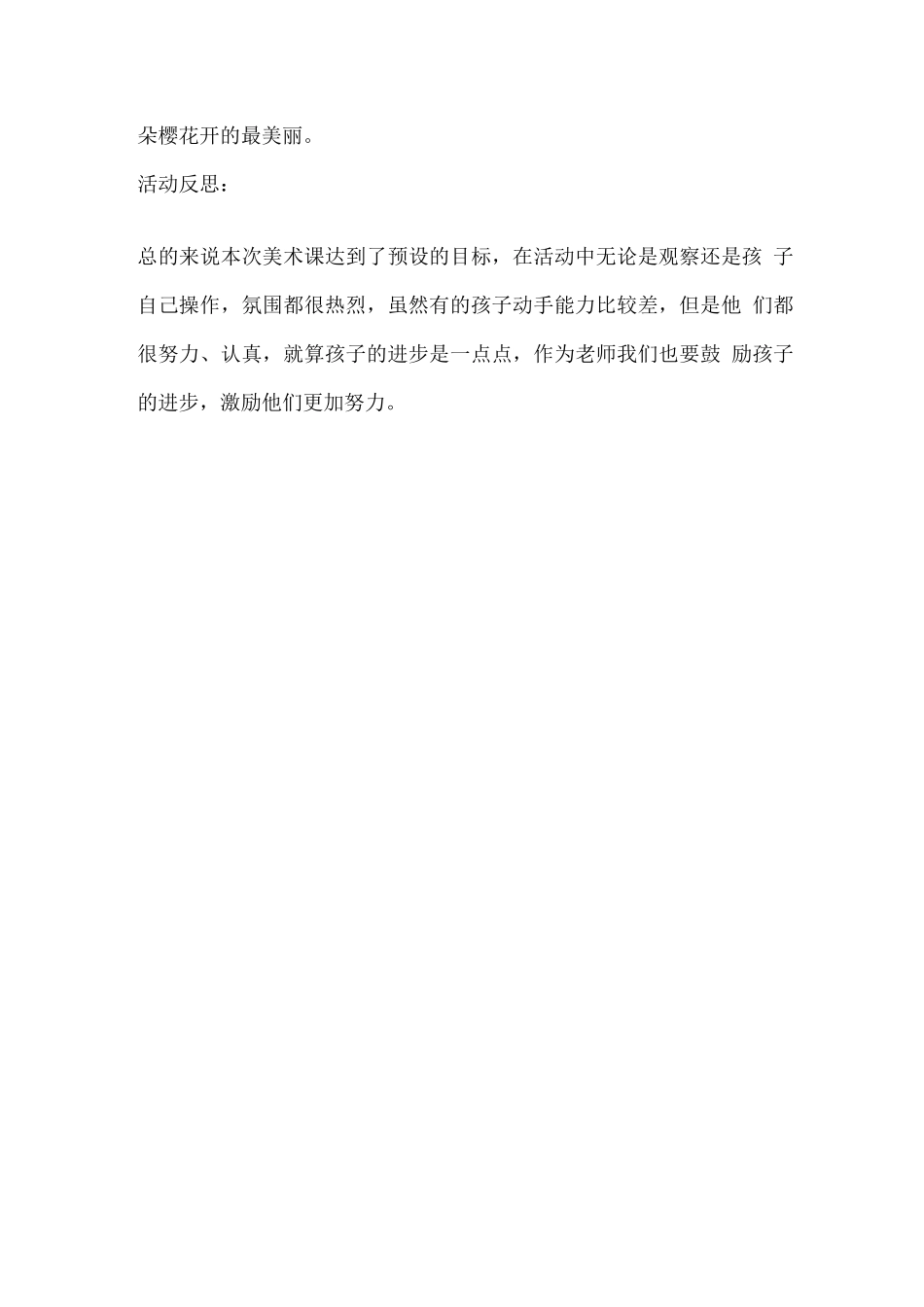 朵樱花开的最美丽。

活动反思：

总的来说本次美术课达到了预设的目标，在活动中无论是观察还是孩子自己操作，氛围都很热烈，虽然有的孩子动手能力比较差，但是他们都很努力、认真，就算孩子的进步是一点点，作为老师我们也要鼓励孩子的进步，激励他们更加努力。